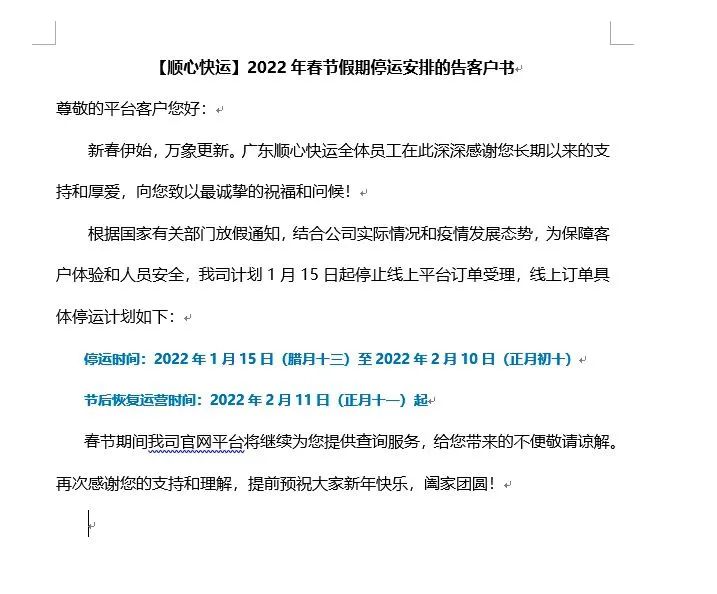 【顺心快运】2022 年春节假期停运安排的告客户书

尊敬的平台客户您好：

新春伊始，万象更新。广东顺心快运全体员工在此深深感谢您长期以来的支持和厚爱，向您致以最诚挚的祝福和问候！

根据国家有关部门放假通知，结合公司实际情况和疫情发展态势，为保障客户体验和人员安全，我司计划 1 月 15 日起停止线上平台订单受理，线上订单具体停运计划如下：

停运时间：2022 年 1 月 15 日（腊月十三）至 2022 年 2 月 10 日（正月初十）

节后恢复运营时间：2022 年 2 月 11 日（正月十一）起

春节期间我司官网平台将继续为您提供查询服务，给您带来的不便敬请谅解。再次感谢您的支持和理解，提前预祝大家新年快乐，阖家团圆！